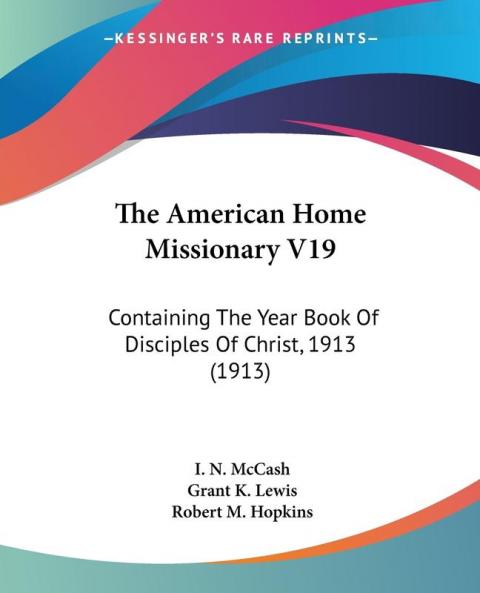 —KESSINGER'S RARE REPRINTS—

The American Home Missionary V19

Containing The Year Book Of Disciples Of Christ, 1913 (1913)

I. N. McCash
Grant K. Lewis
Robert M. Hopkins